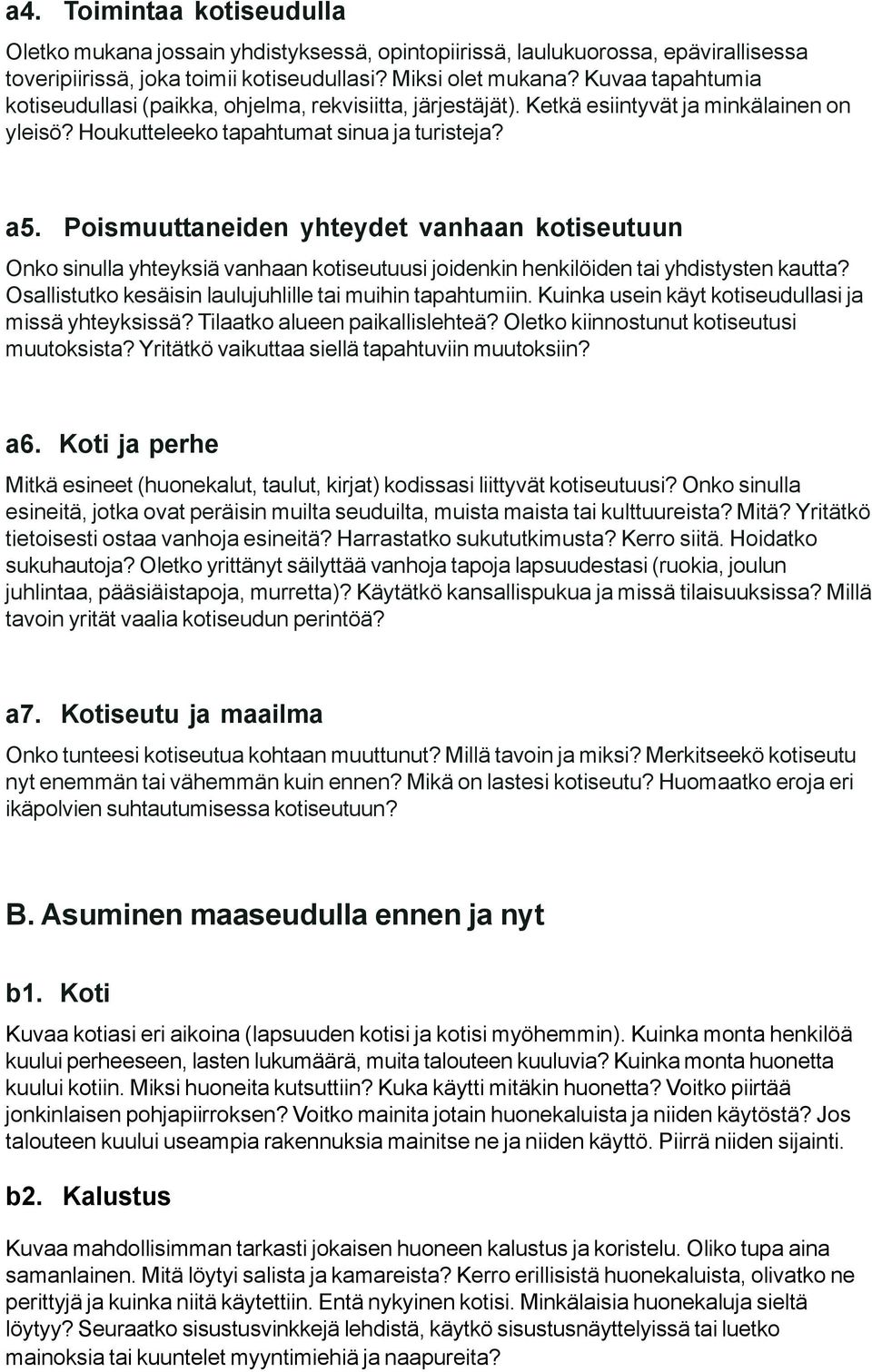 a4. Toimintaa kotiseudulla

Oletko mukana jossain yhdistyksessä, opintopiirissä, laulukuorossa, epävirallisessa toveripiirissä, joka toimii kotiseudullasi? Miksi olet mukana? Kuvaa tapahtumia kotiseudullasi (paikka, ohjelma, rekvisiitta, järjestäjät). Ketkä esiintyvät ja minkälainen on yleisö? Houkutteleeko tapahtumat sinua ja turisteja?

a5. Poismuuttaneiden yhteydet vanhaan kotiseutuun

Onko sinulla yhteyksiä vanhaan kotiseutuusi joidenkin henkilöiden tai yhdistysten kautta? Osallistutko kesäisin laulujuhlille tai muihin tapahtumiin. Kuinka usein käyt kotiseudullasi ja missä yhteyksissä? Tilaatko alueen paikallislehteä? Oletko kiinnostunut kotiseutusi muutoksista? Yritätkö vaikuttaa siellä tapahtuviin muutoksiin?

a6. Koti ja perhe

Mitkä esineet (huonekalut, taulut, kirjat) kodissasi liittyvät kotiseutuusi? Onko sinulla esineitä, jotka ovat peräisin muilta seuduilta, muista maista tai kulttuureista? Mitä? Yritätkö tietoisesti ostaa vanhoja esineitä? Harrastatko sukututkimusta? Kerro siitä. Hoidatko sukuhautoja? Oletko yrittänyt säilyttää vanhoja tapoja lapsuudestasi (ruokia, joulun juhlintaa, pääsiäistapoja, murretta)? Käytätkö kansallispukua ja missä tilaisuuksissa? Millä tavoin yrität vaalia kotiseudun perintöä?

a7. Kotiseutu ja maailma

Onko tunteesi kotiseutua kohtaan muuttunut? Millä tavoin ja miksi? Merkitseekö kotiseutu nyt enemmän tai vähemmän kuin ennen? Mikä on lastesi kotiseutu? Huomaatko eroja eri ikäpolvien suhtautumisessa kotiseutuun?

B. Asuminen maaseudulla ennen ja nyt

b1. Koti

Kuvaa kotiasi eri aikoina (lapsuuden kotisi ja kotisi myöhemmin). Kuinka monta henkilöä kuului perheeseen, lasten lukumäärä, muita talouteen kuuluvia? Kuinka monta huonetta kuului kotiin. Miksi huoneita kutsuttiin? Kuka käytti mitäkin huonetta? Voitko piirtää jonkinlaisen pohjapiirroksen? Voitko mainita jotain huonekaluista ja niiden käytöstä? Jos talouteen kuului useampia rakennuksia mainitse ne ja niiden käyttö. Piirrä niiden sijainti.

b2. Kalustus

Kuvaa mahdollisimman tarkasti jokaisen huoneen kalustus ja koristelu. Oliko tupa aina samanlainen. Mitä löytyi salista ja kamareista? Kerro erillisistä huonekaluista, olivatko ne perittyjä ja kuinka niitä käytettiin. Entä nykyinen kotisi. Minkälaisia huonekaluja sieltä löytyy? Seuraatko sisustusvinkkejä lehdistä, käytkö sisustusnäyttelyissä tai luetko mainoksia tai kuuntelet myyntimiehiä ja naapureita?